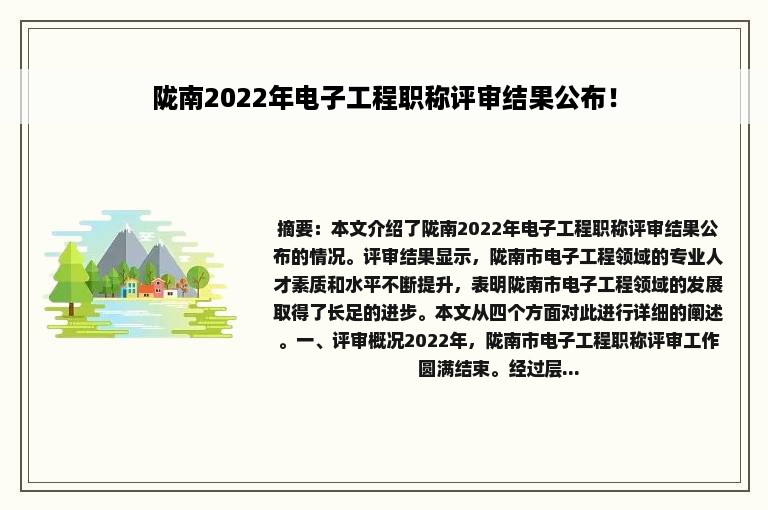 陇南2022年电子工程职称评审结果公布！

摘要：本文介绍了陇南2022年电子工程职称评审结果公布的情况。评审结果显示，陇南市电子工程领域的专业人才素质和水平不断提升，表明陇南市电子工程领域的发展取得了长足的进步。本文从四个方面对此进行详细的阐述。一、评审概况2022年，陇南市电子工程职称评审工作圆满结束。经过层...